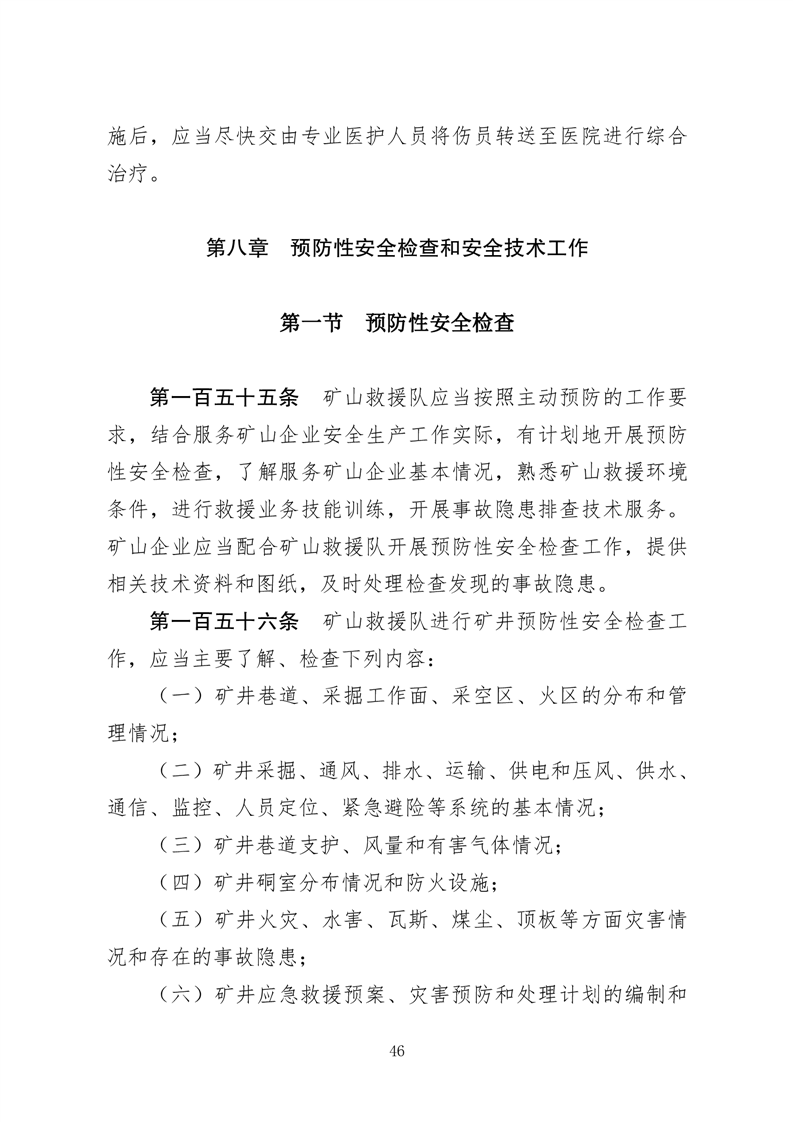 施后，应当尽快交由专业医护人员将伤员转送至医院进行综合治疗。

第八章　预防性安全检查和安全技术工作

第一节　预防性安全检查

第一百五十五条　矿山救援队应当按照主动预防的工作要求，结合服务矿山企业安全生产工作实际，有计划地开展预防性安全检查，了解服务矿山企业基本情况，熟悉矿山救援环境条件，进行救援业务技能训练，开展事故隐患排查技术服务。矿山企业应当配合矿山救援队开展预防性安全检查工作，提供相关技术资料和图纸，及时处理检查发现的事故隐患。

第一百五十六条　矿山救援队进行矿井预防性安全检查工作，应当主要了解、检查下列内容：

（一）矿井巷道、采掘工作面、采空区、火区的分布和管理情况；

（二）矿井采掘、通风、排水、运输、供电和压风、供水、通信、监控、人员定位、紧急避险等系统的基本情况；

（三）矿井巷道支护、风量和有害气体情况；

（四）矿井硐室分布情况和防火设施；

（五）矿井火灾、水害、瓦斯、煤尘、顶板等方面灾害情况和存在的事故隐患；

（六）矿井应急救援预案、灾害预防和处理计划的编制和

46